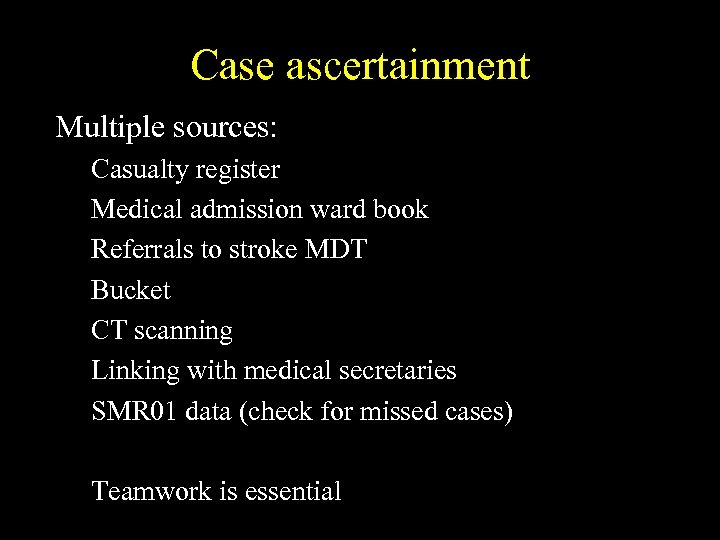 Case ascertainment

Multiple sources:

Casualty register
Medical admission ward book
Referrals to stroke MDT
Bucket
CT scanning
Linking with medical secretaries
SMR01 data (check for missed cases)

Teamwork is essential